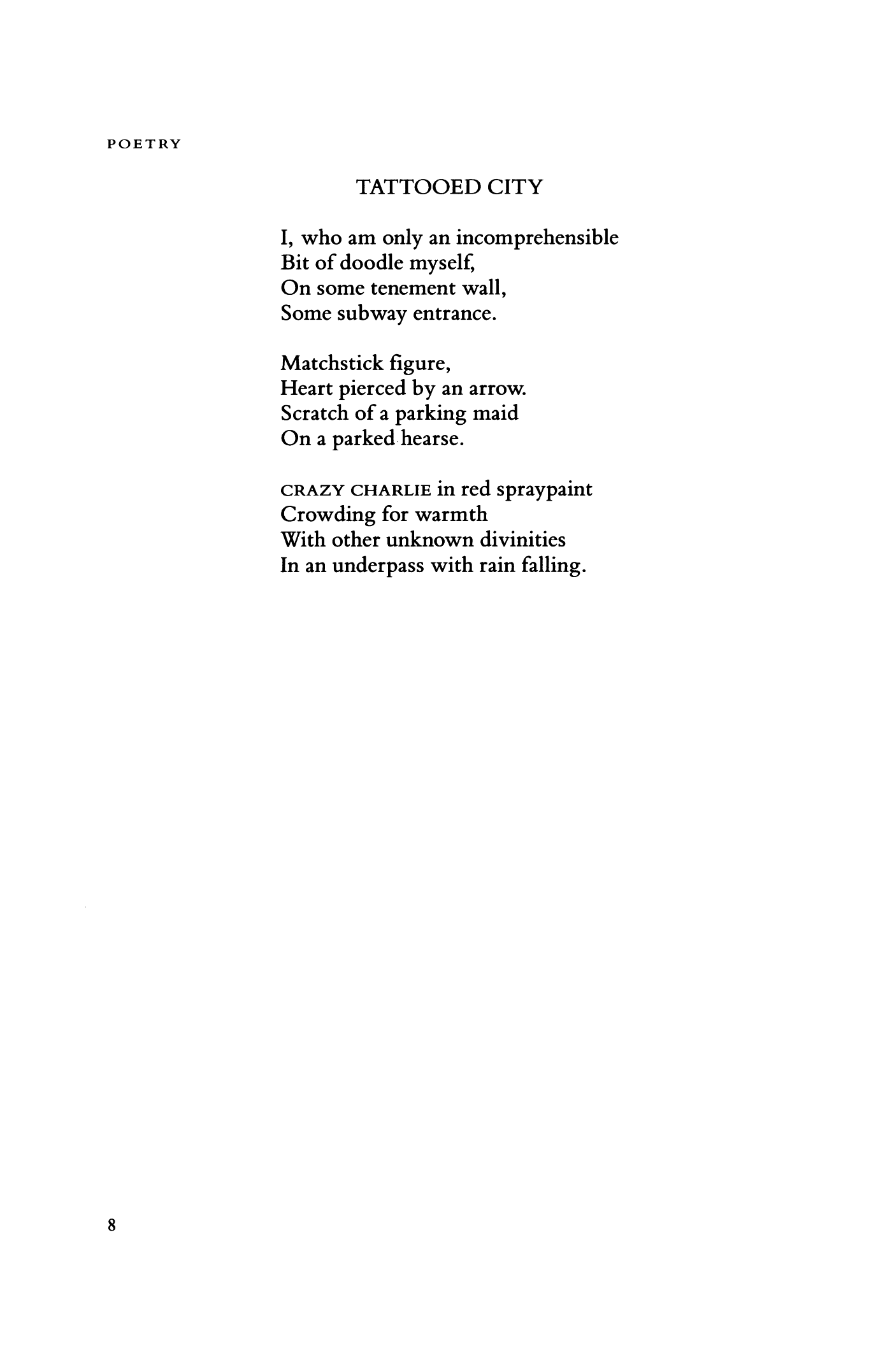 POETRY

TATTOOED CITY

I, who am only an incomprehensible
Bit of doodle myself,
On some tenement wall,
Some subway entrance.

Matchstick figure,
Heart pierced by an arrow.
Scratch of a parking maid
On a parked hearse.

CRAZY CHARLIE in red spraypaint
Crowding for warmth
With other unknown divinities
In an underpass with rain falling.

8